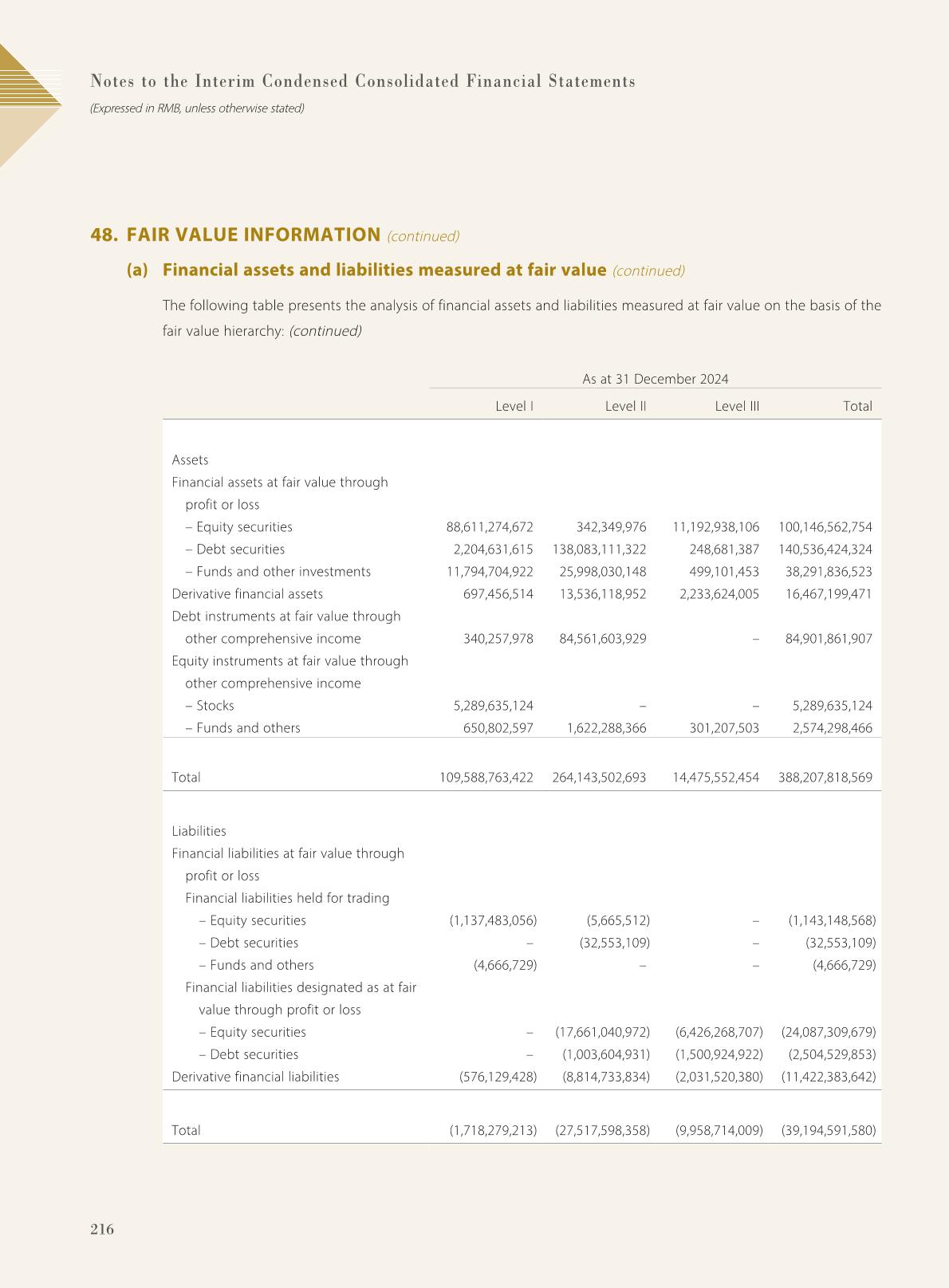 Notes to the Interim Condensed Consolidated Financial Statements

(Expressed in RMB, unless otherwise stated)

48. FAIR VALUE INFORMATION (continued)

(a) Financial assets and liabilities measured at fair value (continued)

The following table presents the analysis of financial assets and liabilities measured at fair value on the basis of the fair value hierarchy: (continued)

| | As at 31 December 2024 | | | |
|---|---|---|---|---|
| | Level I | Level II | Level III | Total |
| Assets | | | | |
| Financial assets at fair value through profit or loss | | | | |
| – Equity securities | 88,611,274,672 | 342,349,976 | 11,192,938,106 | 100,146,562,754 |
| – Debt securities | 2,204,631,615 | 138,083,111,322 | 248,681,387 | 140,536,424,324 |
| – Funds and other investments | 11,794,704,922 | 25,998,030,148 | 499,101,453 | 38,291,836,523 |
| Derivative financial assets | 697,456,514 | 13,536,118,952 | 2,233,624,005 | 16,467,199,471 |
| Debt instruments at fair value through other comprehensive income | 340,257,978 | 84,561,603,929 | – | 84,901,861,907 |
| Equity instruments at fair value through other comprehensive income | | | | |
| – Stocks | 5,289,635,124 | – | – | 5,289,635,124 |
| – Funds and others | 650,802,597 | 1,622,288,366 | 301,207,503 | 2,574,298,466 |
| Total | 109,588,763,422 | 264,143,502,693 | 14,475,552,454 | 388,207,818,569 |
| Liabilities | | | | |
| Financial liabilities at fair value through profit or loss | | | | |
| Financial liabilities held for trading | | | | |
| – Equity securities | (1,137,483,056) | (5,665,512) | – | (1,143,148,568) |
| – Debt securities | – | (32,553,109) | – | (32,553,109) |
| – Funds and others | (4,666,729) | – | – | (4,666,729) |
| Financial liabilities designated as at fair value through profit or loss | | | | |
| – Equity securities | – | (17,661,040,972) | (6,426,268,707) | (24,087,309,679) |
| – Debt securities | – | (1,003,604,931) | (1,500,924,922) | (2,504,529,853) |
| Derivative financial liabilities | (576,129,428) | (8,814,733,834) | (2,031,520,380) | (11,422,383,642) |
| Total | (1,718,279,213) | (27,517,598,358) | (9,958,714,009) | (39,194,591,580) |

216